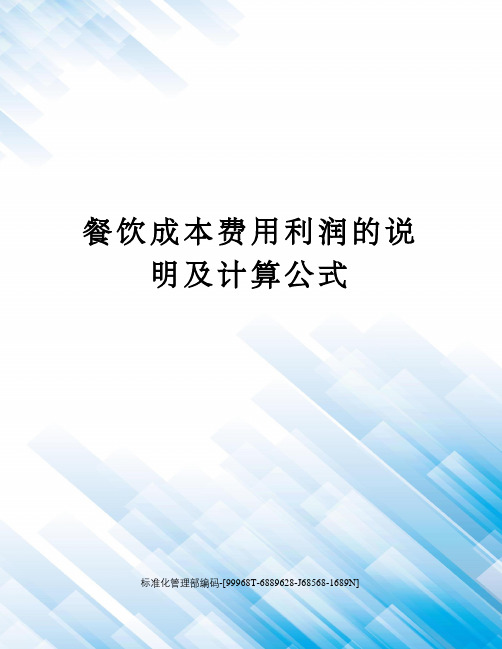 餐饮成本费用利润的说明及计算公式

标准化管理部编码-[99968T-6889628-J68568-1689N]